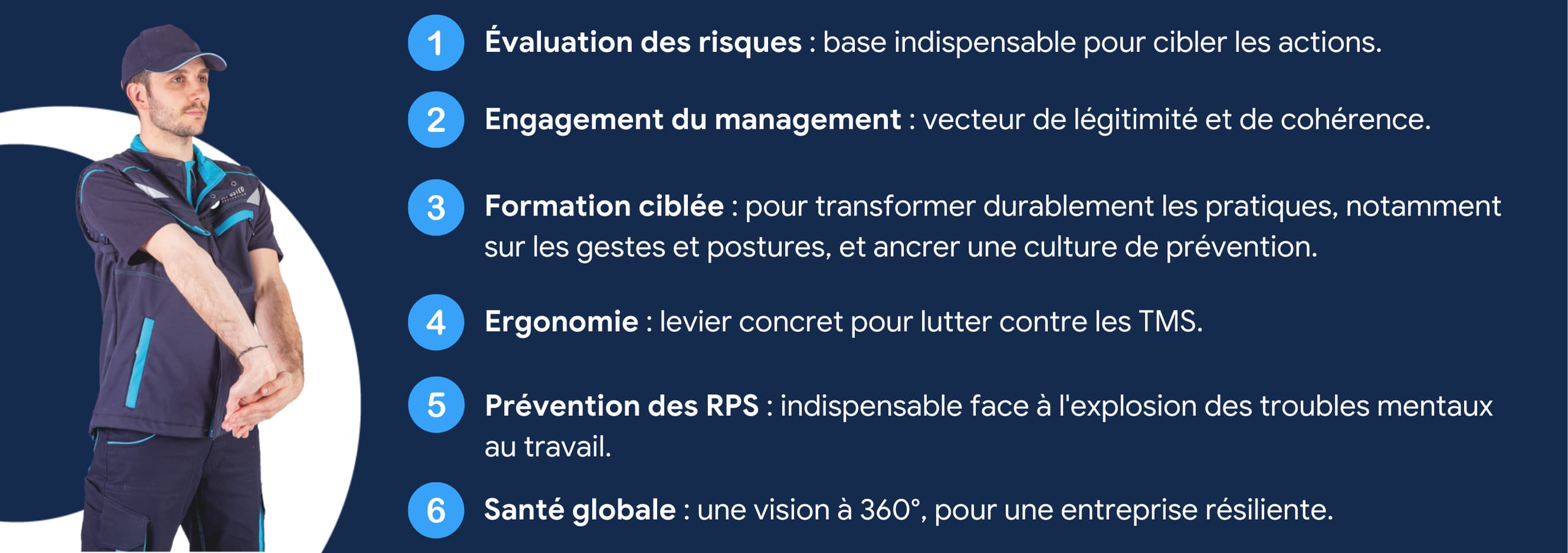 1 Évaluation des risques : base indispensable pour cibler les actions.

2 Engagement du management : vecteur de légitimité et de cohérence.

3 Formation ciblée : pour transformer durablement les pratiques, notamment sur les gestes et postures, et ancrer une culture de prévention.

4 Ergonomie : levier concret pour lutter contre les TMS.

5 Prévention des RPS : indispensable face à l'explosion des troubles mentaux au travail.

6 Santé globale : une vision à 360°, pour une entreprise résiliente.